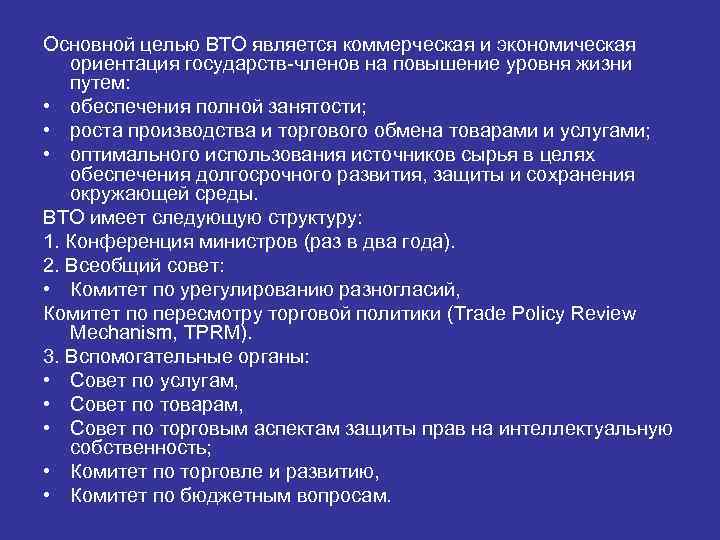 Основной целью ВТО является коммерческая и экономическая ориентация государств-членов на повышение уровня жизни путем:
• обеспечения полной занятости;
• роста производства и торгового обмена товарами и услугами;
• оптимального использования источников сырья в целях обеспечения долгосрочного развития, защиты и сохранения окружающей среды.
ВТО имеет следующую структуру:
1. Конференция министров (раз в два года).
2. Всеобщий совет:
• Комитет по урегулированию разногласий,
Комитет по пересмотру торговой политики (Trade Policy Review Mechanism, TPRM).
3. Вспомогательные органы:
• Совет по услугам,
• Совет по товарам,
• Совет по торговым аспектам защиты прав на интеллектуальную собственность;
• Комитет по торговле и развитию,
• Комитет по бюджетным вопросам.